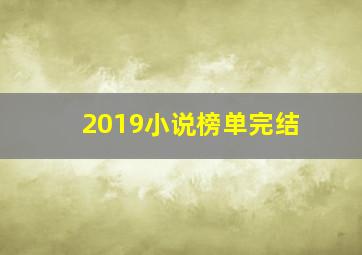 2019小说榜单完结